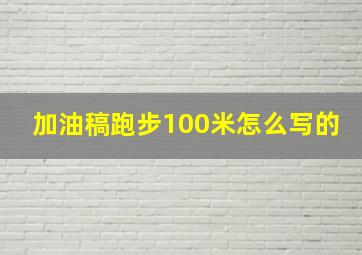 加油稿跑步100米怎么写的